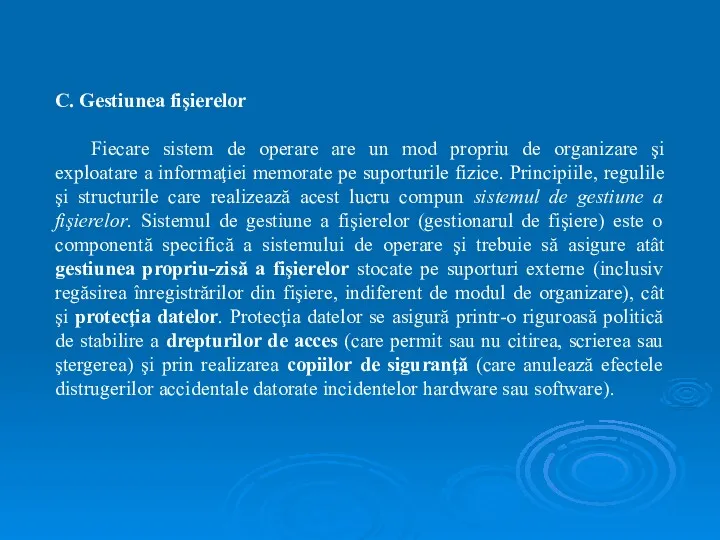 C. Gestiunea fişierelor

Fiecare sistem de operare are un mod propriu de organizare şi exploatare a informaţiei memorate pe suporturile fizice. Principiile, regulile şi structurile care realizează acest lucru compun sistemul de gestiune a fişierelor. Sistemul de gestiune a fişierelor (gestionarul de fişiere) este o componentă specifică a sistemului de operare şi trebuie să asigure atât gestiunea propriu-zisă a fişierelor stocate pe suporturi externe (inclusiv regăsirea înregistrărilor din fişiere, indiferent de modul de organizare), cât şi protecţia datelor. Protecţia datelor se asigură printr-o riguroasă politică de stabilire a drepturilor de acces (care permit sau nu citirea, scrierea sau ştergerea) şi prin realizarea copiilor de siguranţă (care anulează efectele distrugerilor accidentale datorate incidentelor hardware sau software).